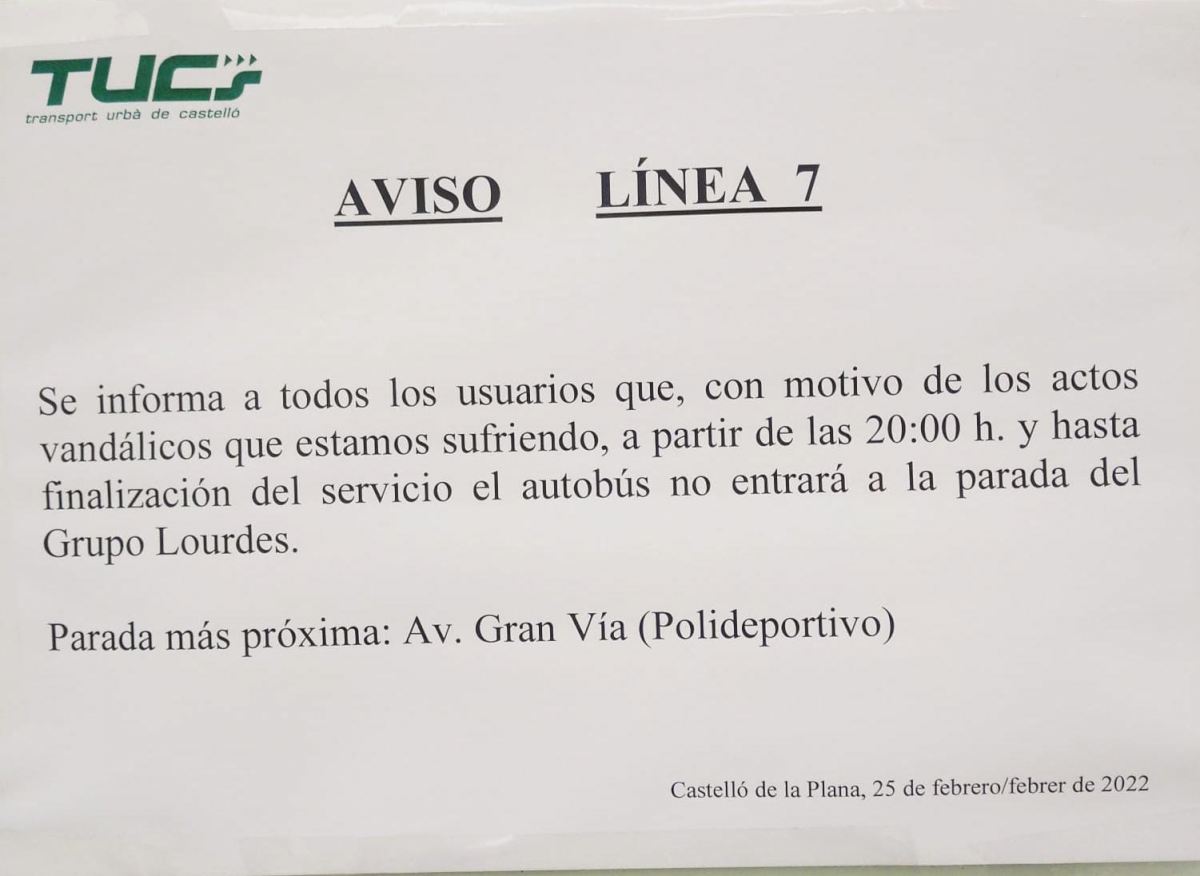 TUCS
transport urbà de castelló

AVISO LÍNEA 7

Se informa a todos los usuarios que, con motivo de los actos vandálicos que estamos sufriendo, a partir de las 20:00 h. y hasta finalización del servicio el autobús no entrará a la parada del Grupo Lourdes.

Parada más próxima: Av. Gran Vía (Polideportivo)

Castelló de la Plana, 25 de febrero/febrer de 2022